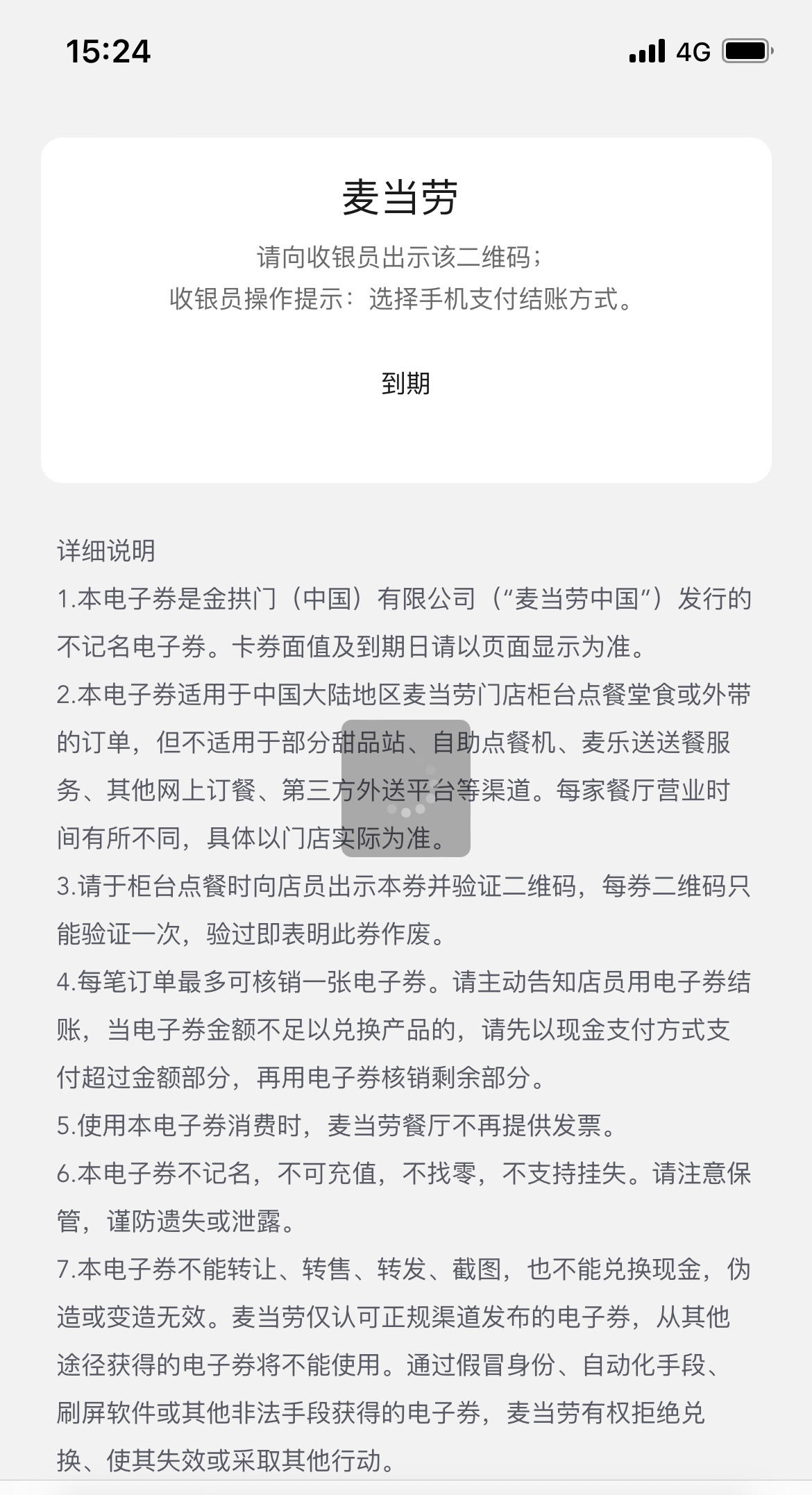 15:24

4G

麦当劳

请向收银员出示该二维码；
收银员操作提示：选择手机支付结账方式。

到期

详细说明

1.本电子券是金拱门（中国）有限公司（“麦当劳中国”）发行的不记名电子券。卡券面值及到期日请以页面显示为准。

2.本电子券适用于中国大陆地区麦当劳门店柜台点餐堂食或外带的订单，但不适用于部分甜品站、自助点餐机、麦乐送送餐服务、其他网上订餐、第三方外送平台等渠道。每家餐厅营业时间有所不同，具体以门店实际为准。

3.请于柜台点餐时向店员出示本券并验证二维码，每券二维码只能验证一次，验过即表明此券作废。

4.每笔订单最多可核销一张电子券。请主动告知店员用电子券结账，当电子券金额不足以兑换产品的，请先以现金支付方式支付超过金额部分，再用电子券核销剩余部分。

5.使用本电子券消费时，麦当劳餐厅不再提供发票。

6.本电子券不记名，不可充值，不找零，不支持挂失。请注意保管，谨防遗失或泄露。

7.本电子券不能转让、转售、转发、截图，也不能兑换现金，伪造或变造无效。麦当劳仅认可正规渠道发布的电子券，从其他途径获得的电子券将不能使用。通过假冒身份、自动化手段、刷屏软件或其他非法手段获得的电子券，麦当劳有权拒绝兑换、使其失效或采取其他行动。